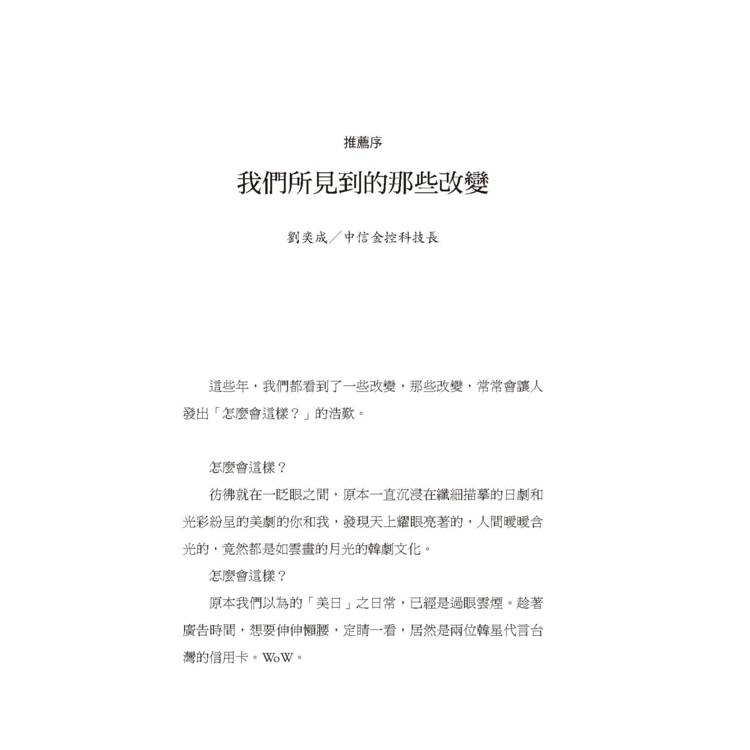 推薦序

我們所見到的那些改變

劉奕成／中信金控科技長

這些年，我們都看到了一些改變，那些改變，常常會讓人發出「怎麼會這樣？」的浩歎。

怎麼會這樣？

彷彿就在一眨眼之間，原本一直沉浸在纖細描摹的日劇和光彩紛呈的美劇的你和我，發現天上耀眼亮著的，人間暖暖含光的，竟然都是如雲畫的月光的韓劇文化。

怎麼會這樣？

原本我們以為的「美日」之日常，已經是過眼雲煙。趁著廣告時間，想要伸伸懶腰，定睛一看，居然是兩位韓星代言台灣的信用卡。WoW。